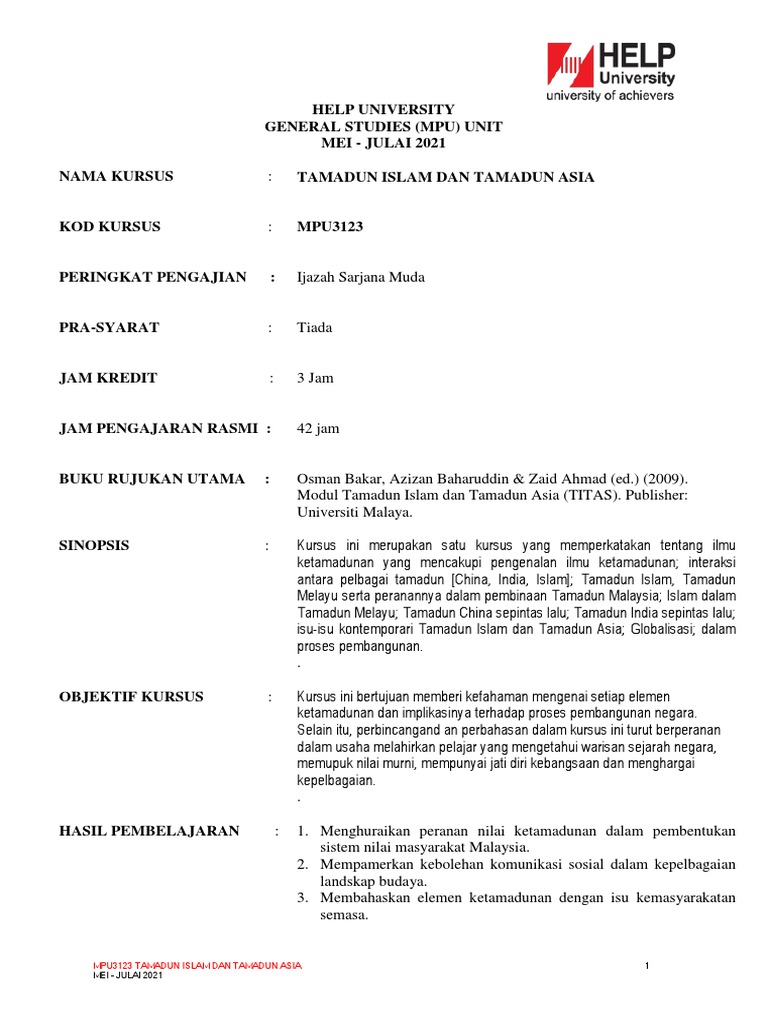 HELP University
university of achievers

HELP UNIVERSITY
GENERAL STUDIES (MPU) UNIT
MEI - JULAI 2021

NAMA KURSUS : TAMADUN ISLAM DAN TAMADUN ASIA

KOD KURSUS : MPU3123

PERINGKAT PENGAJIAN : Ijazah Sarjana Muda

PRA-SYARAT : Tiada

JAM KREDIT : 3 Jam

JAM PENGAJARAN RASMI : 42 jam

BUKU RUJUKAN UTAMA : Osman Bakar, Azizan Baharuddin & Zaid Ahmad (ed.) (2009). Modul Tamadun Islam dan Tamadun Asia (TITAS). Publisher: Universiti Malaya.

SINOPSIS : Kursus ini merupakan satu kursus yang memperkatakan tentang ilmu ketamadunan yang mencakupi pengenalan ilmu ketamadunan; interaksi antara pelbagai tamadun [China, India, Islam]; Tamadun Islam, Tamadun Melayu serta peranannya dalam pembinaan Tamadun Malaysia; Islam dalam Tamadun Melayu; Tamadun China sepintas lalu; Tamadun India sepintas lalu; isu-isu kontemporari Tamadun Islam dan Tamadun Asia; Globalisasi; dalam proses pembangunan.
.

OBJEKTIF KURSUS : Kursus ini bertujuan memberi kefahaman mengenai setiap elemen ketamadunan dan implikasinya terhadap proses pembangunan negara. Selain itu, perbincangand an perbahasan dalam kursus ini turut berperanan dalam usaha melahirkan pelajar yang mengetahui warisan sejarah negara, memupuk nilai murni, mempunyai jati diri kebangsaan dan menghargai kepelbagaian.
.

HASIL PEMBELAJARAN : 1. Menghuraikan peranan nilai ketamadunan dalam pembentukan sistem nilai masyarakat Malaysia.
2. Mempamerkan kebolehan komunikasi sosial dalam kepelbagaian landskap budaya.
3. Membahaskan elemen ketamadunan dengan isu kemasyarakatan semasa.

MPU3123 TAMADUN ISLAM DAN TAMADUN ASIA
MEI - JULAI 2021
1